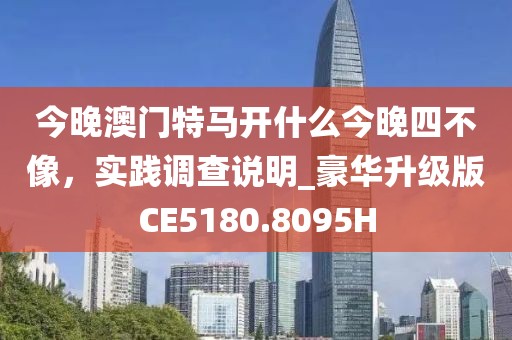 今晚澳门特马开什么今晚四不像，实践调查说明_豪华升级版CE5180.8095H